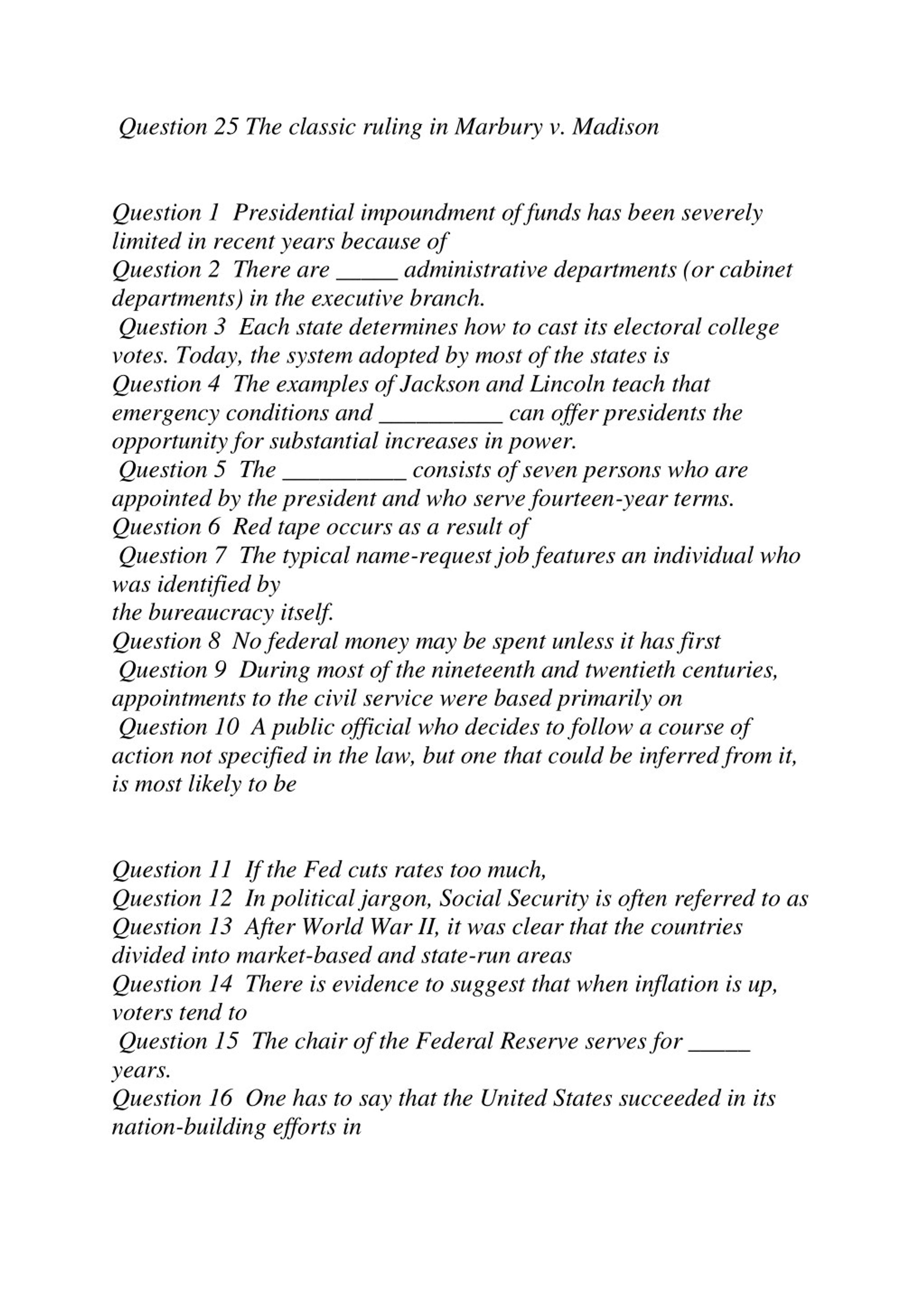 Question 25 The classic ruling in Marbury v. Madison

Question 1 Presidential impoundment of funds has been severely limited in recent years because of
Question 2 There are _____ administrative departments (or cabinet departments) in the executive branch.
Question 3 Each state determines how to cast its electoral college votes. Today, the system adopted by most of the states is
Question 4 The examples of Jackson and Lincoln teach that emergency conditions and __________ can offer presidents the opportunity for substantial increases in power.
Question 5 The __________ consists of seven persons who are appointed by the president and who serve fourteen-year terms.
Question 6 Red tape occurs as a result of
Question 7 The typical name-request job features an individual who was identified by
the bureaucracy itself.
Question 8 No federal money may be spent unless it has first
Question 9 During most of the nineteenth and twentieth centuries, appointments to the civil service were based primarily on
Question 10 A public official who decides to follow a course of action not specified in the law, but one that could be inferred from it, is most likely to be

Question 11 If the Fed cuts rates too much,
Question 12 In political jargon, Social Security is often referred to as
Question 13 After World War II, it was clear that the countries divided into market-based and state-run areas
Question 14 There is evidence to suggest that when inflation is up, voters tend to
Question 15 The chair of the Federal Reserve serves for _____ years.
Question 16 One has to say that the United States succeeded in its nation-building efforts in